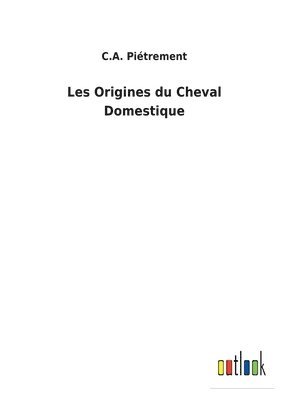 C.A. Piétrement

Les Origines du Cheval Domestique

outlook